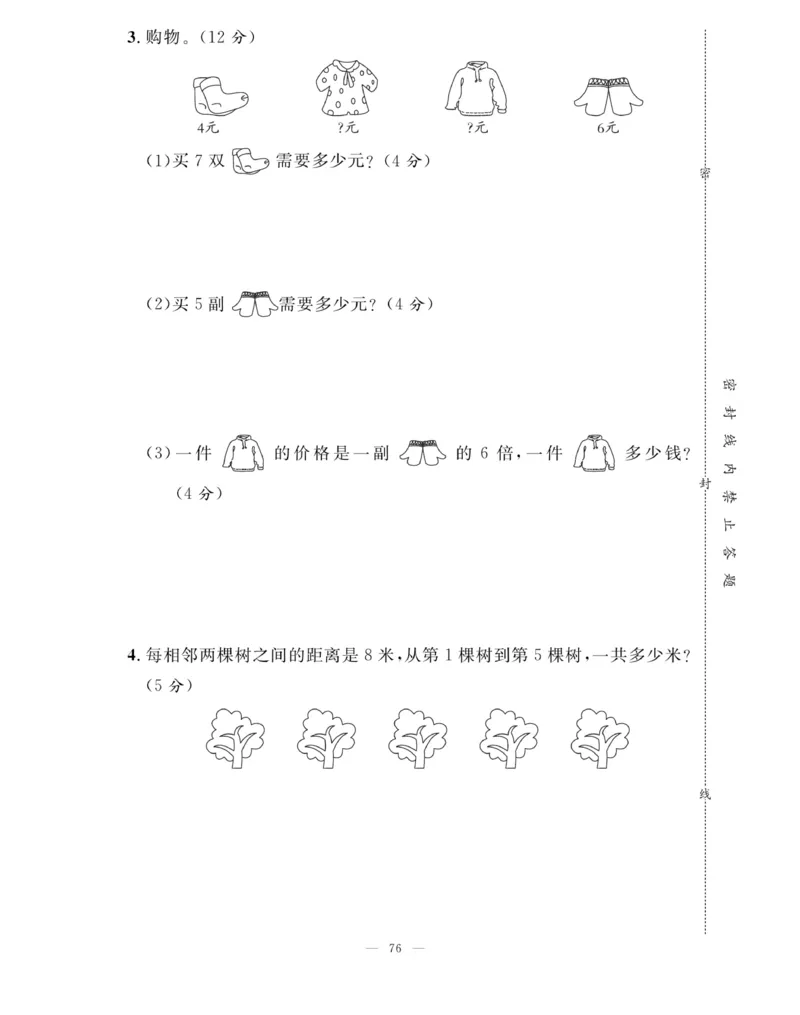 3. 购物。(12 分)

4元　?元　?元　6元

(1)买 7 双 需要多少元?(4 分)

(2)买 5 副 需要多少元?(4 分)

(3)一件 的价格是一副 的 6 倍,一件 多少钱?(4 分)

4. 每相邻两棵树之间的距离是 8 米,从第 1 棵树到第 5 棵树,一共多少米?(5 分)

— 76 —

密

密封线内禁止答题

封

线